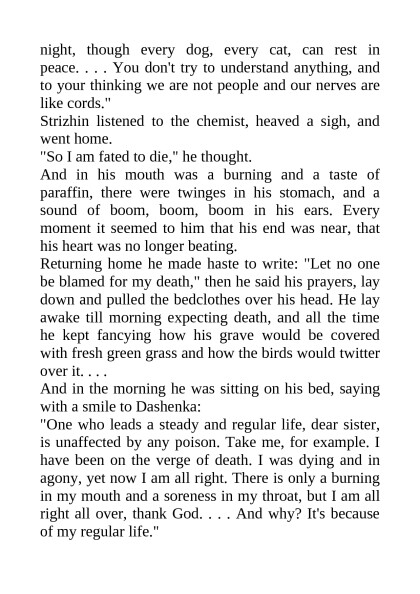 night, though every dog, every cat, can rest in peace. . . . You don't try to understand anything, and to your thinking we are not people and our nerves are like cords."
Strizhin listened to the chemist, heaved a sigh, and went home.
"So I am fated to die," he thought.
And in his mouth was a burning and a taste of paraffin, there were twinges in his stomach, and a sound of boom, boom, boom in his ears. Every moment it seemed to him that his end was near, that his heart was no longer beating.
Returning home he made haste to write: "Let no one be blamed for my death," then he said his prayers, lay down and pulled the bedclothes over his head. He lay awake till morning expecting death, and all the time he kept fancying how his grave would be covered with fresh green grass and how the birds would twitter over it. . . .
And in the morning he was sitting on his bed, saying with a smile to Dashenka:
"One who leads a steady and regular life, dear sister, is unaffected by any poison. Take me, for example. I have been on the verge of death. I was dying and in agony, yet now I am all right. There is only a burning in my mouth and a soreness in my throat, but I am all right all over, thank God. . . . And why? It's because of my regular life."